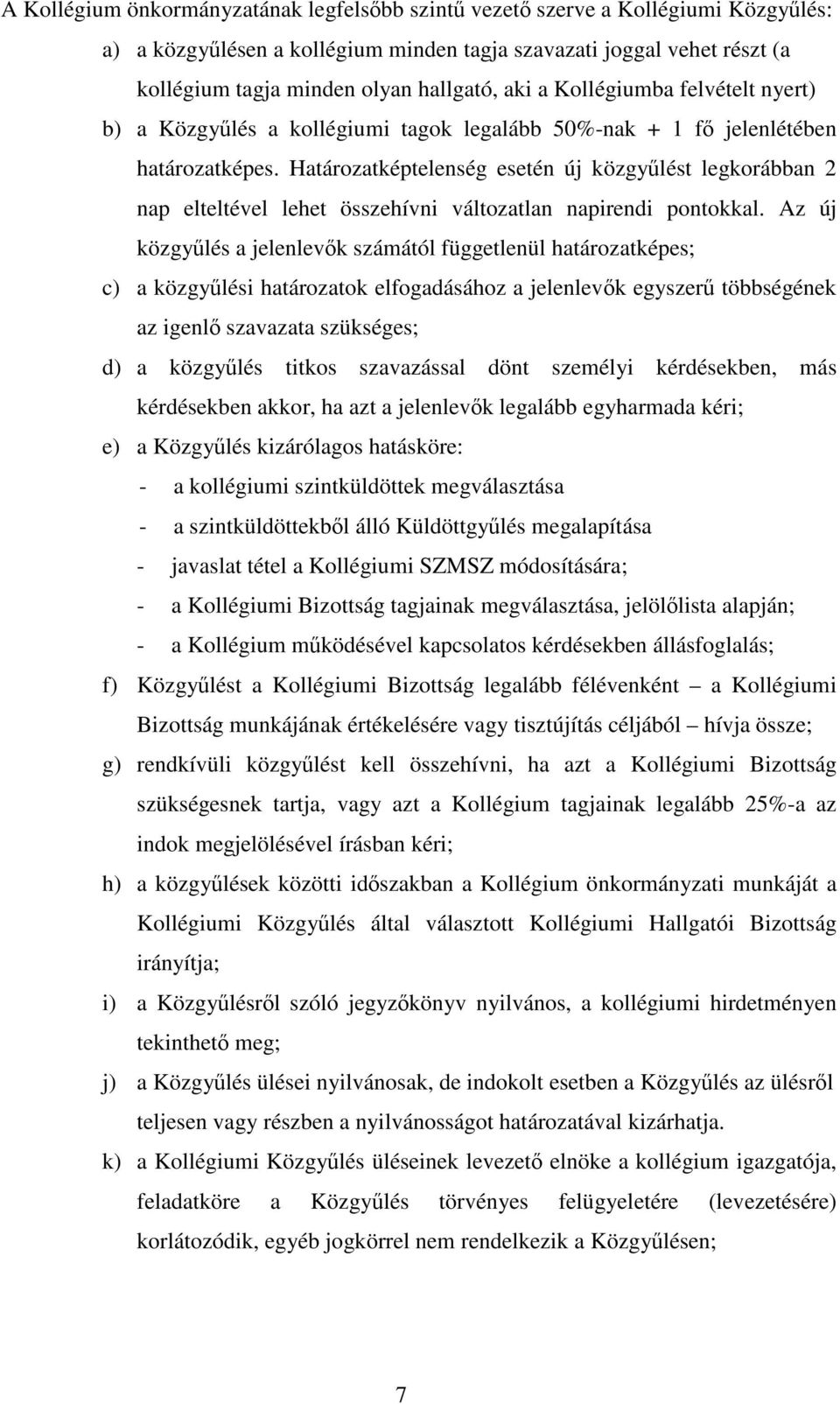 A Kollégium önkormányzatának legfelsőbb szintű vezető szerve a Kollégiumi Közgyűlés:

a) a közgyűlésen a kollégium minden tagja szavazati joggal vehet részt (a kollégium tagja minden olyan hallgató, aki a Kollégiumba felvételt nyert)

b) a Közgyűlés a kollégiumi tagok legalább 50%-nak + 1 fő jelenlétében határozatképes. Határozatképtelenség esetén új közgyűlést legkorábban 2 nap elteltével lehet összehívni változatlan napirendi pontokkal. Az új közgyűlés a jelenlevők számától függetlenül határozatképes;

c) a közgyűlési határozatok elfogadásához a jelenlevők egyszerű többségének az igenlő szavazata szükséges;

d) a közgyűlés titkos szavazással dönt személyi kérdésekben, más kérdésekben akkor, ha azt a jelenlevők legalább egyharmada kéri;

e) a Közgyűlés kizárólagos hatásköre:

- a kollégiumi szintküldöttek megválasztása
- a szintküldöttekből álló Küldöttgyűlés megalapítása
- javaslat tétel a Kollégiumi SZMSZ módosítására;
- a Kollégiumi Bizottság tagjainak megválasztása, jelölőlista alapján;
- a Kollégium működésével kapcsolatos kérdésekben állásfoglalás;

f) Közgyűlést a Kollégiumi Bizottság legalább félévenként – a Kollégiumi Bizottság munkájának értékelésére vagy tisztújítás céljából – hívja össze;

g) rendkívüli közgyűlést kell összehívni, ha azt a Kollégiumi Bizottság szükségesnek tartja, vagy azt a Kollégium tagjainak legalább 25%-a az indok megjelölésével írásban kéri;

h) a közgyűlések közötti időszakban a Kollégium önkormányzati munkáját a Kollégiumi Közgyűlés által választott Kollégiumi Hallgatói Bizottság irányítja;

i) a Közgyűlésről szóló jegyzőkönyv nyilvános, a kollégiumi hirdetményen tekinthető meg;

j) a Közgyűlés ülései nyilvánosak, de indokolt esetben a Közgyűlés az ülésről teljesen vagy részben a nyilvánosságot határozatával kizárhatja.

k) a Kollégiumi Közgyűlés üléseinek levezető elnöke a kollégium igazgatója, feladatköre a Közgyűlés törvényes felügyeletére (levezetésére) korlátozódik, egyéb jogkörrel nem rendelkezik a Közgyűlésen;

7